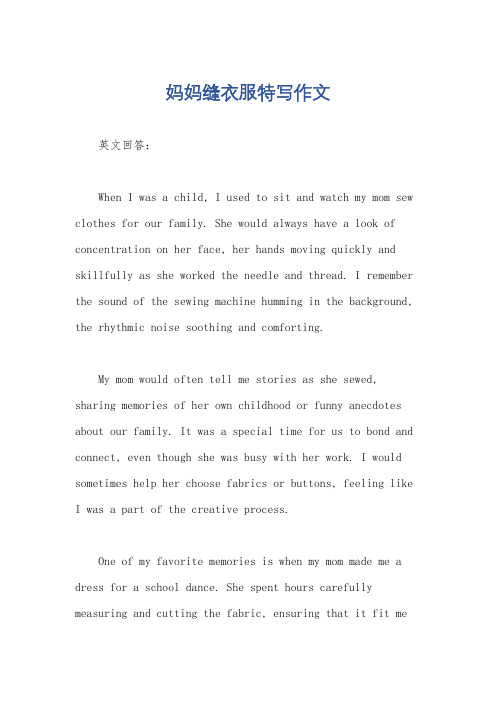 妈妈缝衣服特写作文

英文回答：

When I was a child, I used to sit and watch my mom sew clothes for our family. She would always have a look of concentration on her face, her hands moving quickly and skillfully as she worked the needle and thread. I remember the sound of the sewing machine humming in the background, the rhythmic noise soothing and comforting.

My mom would often tell me stories as she sewed, sharing memories of her own childhood or funny anecdotes about our family. It was a special time for us to bond and connect, even though she was busy with her work. I would sometimes help her choose fabrics or buttons, feeling like I was a part of the creative process.

One of my favorite memories is when my mom made me a dress for a school dance. She spent hours carefully measuring and cutting the fabric, ensuring that it fit me